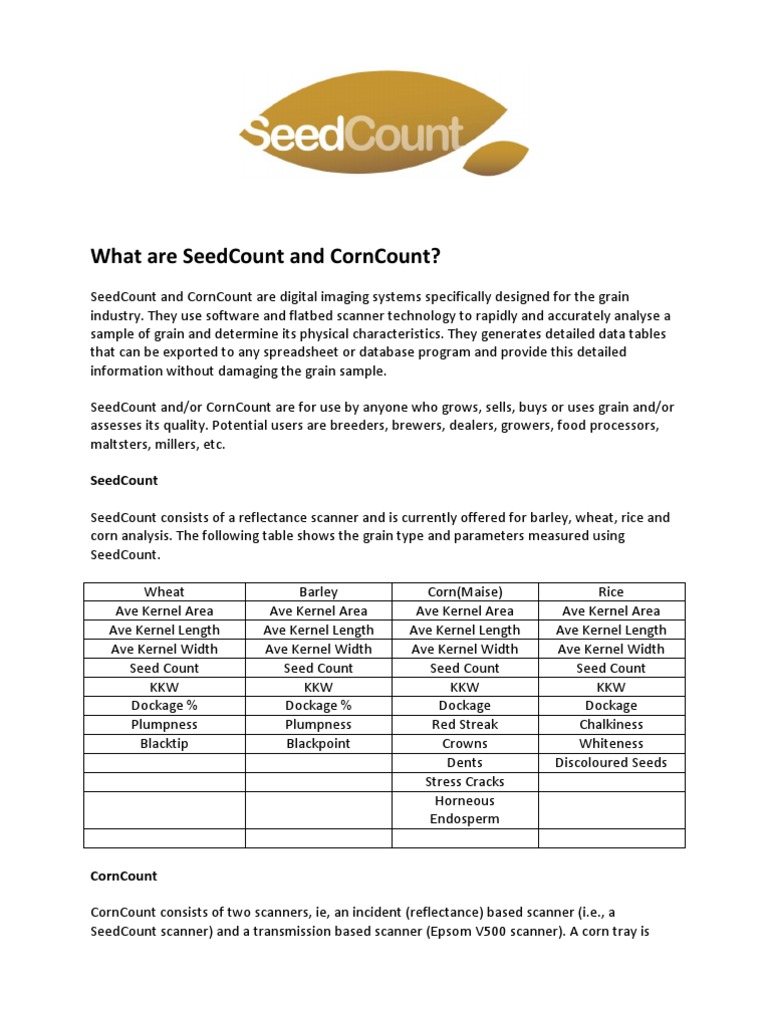 SeedCount

What are SeedCount and CornCount?

SeedCount and CornCount are digital imaging systems specifically designed for the grain industry. They use software and flatbed scanner technology to rapidly and accurately analyse a sample of grain and determine its physical characteristics. They generates detailed data tables that can be exported to any spreadsheet or database program and provide this detailed information without damaging the grain sample.

SeedCount and/or CornCount are for use by anyone who grows, sells, buys or uses grain and/or assesses its quality. Potential users are breeders, brewers, dealers, growers, food processors, maltsters, millers, etc.

SeedCount

SeedCount consists of a reflectance scanner and is currently offered for barley, wheat, rice and corn analysis. The following table shows the grain type and parameters measured using SeedCount.

| Wheat | Barley | Corn(Maise) | Rice |
|---|---|---|---|
| Ave Kernel Area | Ave Kernel Area | Ave Kernel Area | Ave Kernel Area |
| Ave Kernel Length | Ave Kernel Length | Ave Kernel Length | Ave Kernel Length |
| Ave Kernel Width | Ave Kernel Width | Ave Kernel Width | Ave Kernel Width |
| Seed Count | Seed Count | Seed Count | Seed Count |
| KKW | KKW | KKW | KKW |
| Dockage % | Dockage % | Dockage | Dockage |
| Plumpness | Plumpness | Red Streak | Chalkiness |
| Blacktip | Blackpoint | Crowns | Whiteness |
| | | Dents | Discoloured Seeds |
| | | Stress Cracks | |
| | | Horneous Endosperm | |
| | | | |

CornCount

CornCount consists of two scanners, ie, an incident (reflectance) based scanner (i.e., a SeedCount scanner) and a transmission based scanner (Epsom V500 scanner). A corn tray is